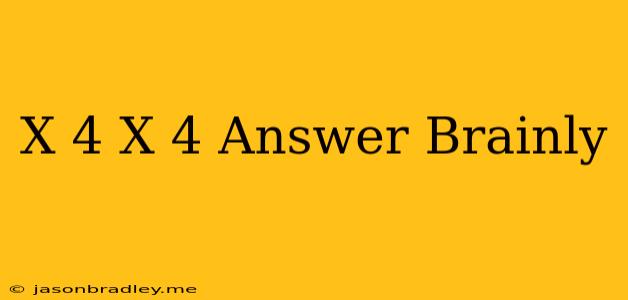 X 4 X 4 Answer Brainly

© jasonbradley.me